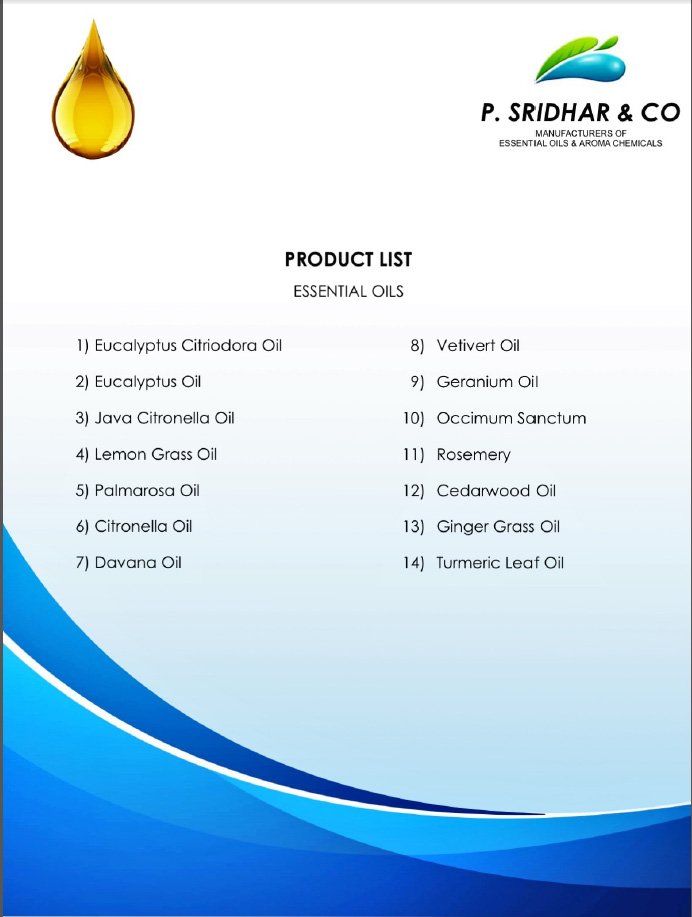 P. SRIDHAR & CO
MANUFACTURERS OF
ESSENTIAL OILS & AROMA CHEMICALS

PRODUCT LIST

ESSENTIAL OILS

1) Eucalyptus Citriodora Oil

2) Eucalyptus Oil

3) Java Citronella Oil

4) Lemon Grass Oil

5) Palmarosa Oil

6) Citronella Oil

7) Davana Oil

8) Vetivert Oil

9) Geranium Oil

10) Occimum Sanctum

11) Rosemery

12) Cedarwood Oil

13) Ginger Grass Oil

14) Turmeric Leaf Oil